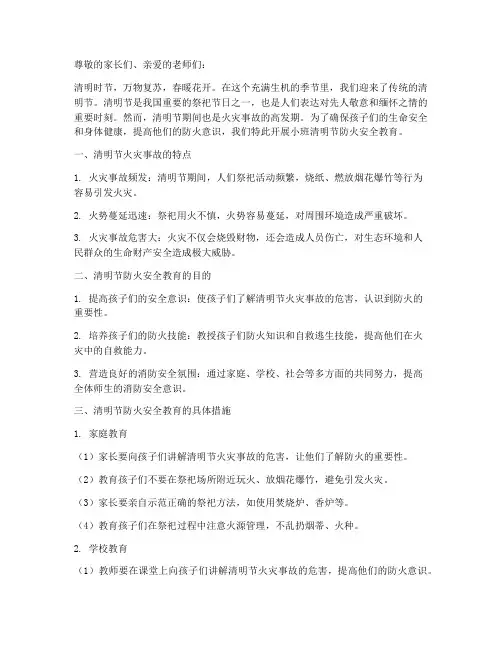 尊敬的家长们、亲爱的老师们：

清明时节，万物复苏，春暖花开。在这个充满生机的季节里，我们迎来了传统的清明节。清明节是我国重要的祭祀节日之一，也是人们表达对先人敬意和缅怀之情的重要时刻。然而，清明节期间也是火灾事故的高发期。为了确保孩子们的生命安全和身体健康，提高他们的防火意识，我们特此开展小班清明节防火安全教育。

一、清明节火灾事故的特点

1. 火灾事故频发：清明节期间，人们祭祀活动频繁，烧纸、燃放烟花爆竹等行为容易引发火灾。

2. 火势蔓延迅速：祭祀用火不慎，火势容易蔓延，对周围环境造成严重破坏。

3. 火灾事故危害大：火灾不仅会烧毁财物，还会造成人员伤亡，对生态环境和人民群众的生命财产安全造成极大威胁。

二、清明节防火安全教育的目的

1. 提高孩子们的安全意识：使孩子们了解清明节火灾事故的危害，认识到防火的重要性。

2. 培养孩子们的防火技能：教授孩子们防火知识和自救逃生技能，提高他们在火灾中的自救能力。

3. 营造良好的消防安全氛围：通过家庭、学校、社会等多方面的共同努力，提高全体师生的消防安全意识。

三、清明节防火安全教育的具体措施

1. 家庭教育

（1）家长要向孩子们讲解清明节火灾事故的危害，让他们了解防火的重要性。

（2）教育孩子们不要在祭祀场所附近玩火、放烟花爆竹，避免引发火灾。

（3）家长要亲自示范正确的祭祀方法，如使用焚烧炉、香炉等。

（4）教育孩子们在祭祀过程中注意火源管理，不乱扔烟蒂、火种。

2. 学校教育

（1）教师要在课堂上向孩子们讲解清明节火灾事故的危害，提高他们的防火意识。